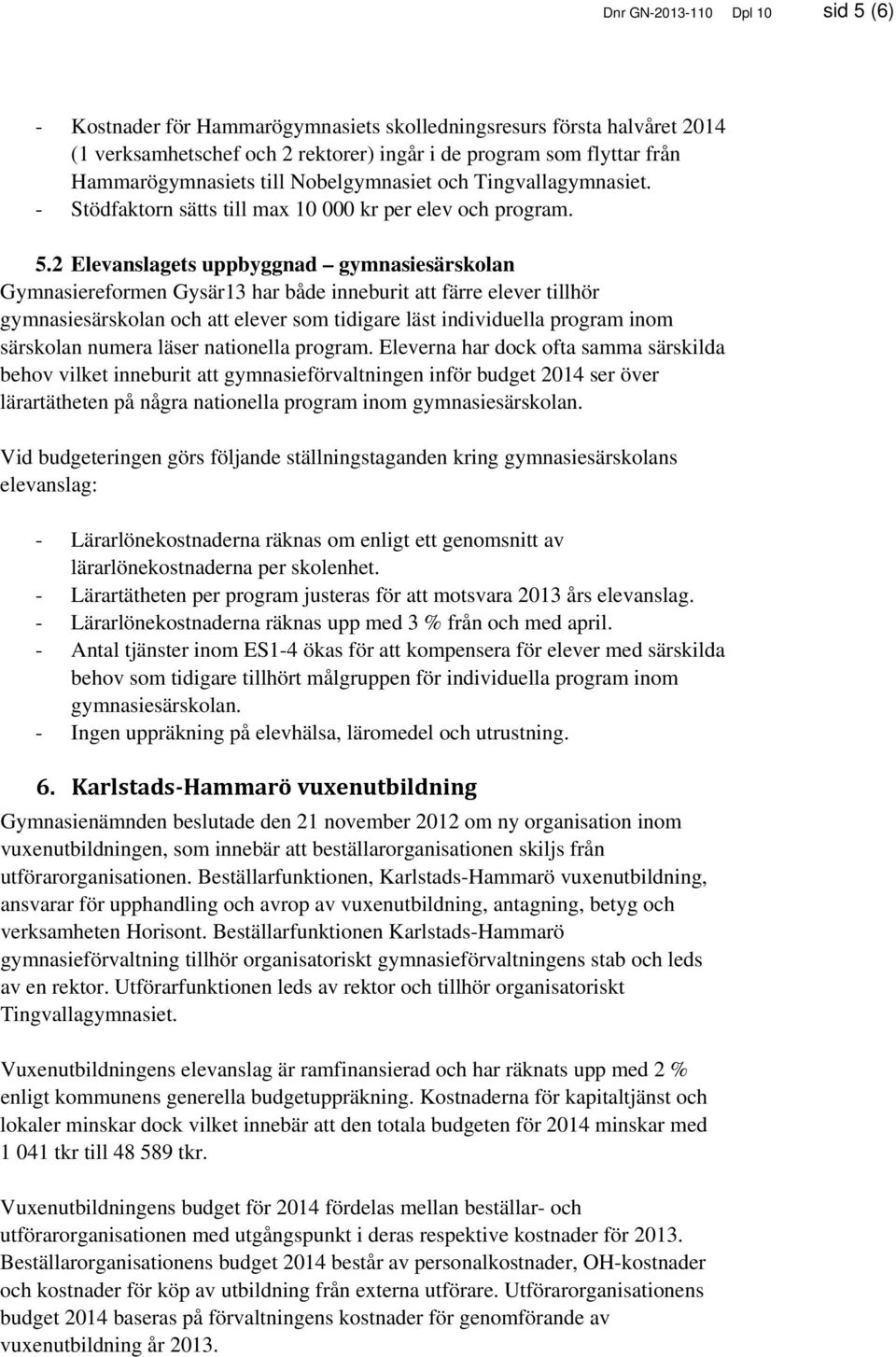 Dnr GN-2013-110 Dpl 10 sid 5 (6)

- Kostnader för Hammarögymnasiets skolledningsresurs första halvåret 2014 (1 verksamhetschef och 2 rektorer) ingår i de program som flyttar från Hammarögymnasiets till Nobelgymnasiet och Tingvallagymnasiet.
- Stödfaktorn sätts till max 10 000 kr per elev och program.

5.2 Elevanslagets uppbyggnad – gymnasiesärskolan
Gymnasiereformen Gysär13 har både inneburit att färre elever tillhör gymnasiesärskolan och att elever som tidigare läst individuella program inom särskolan numera läser nationella program. Eleverna har dock ofta samma särskilda behov vilket inneburit att gymnasieförvaltningen inför budget 2014 ser över lärartätheten på några nationella program inom gymnasiesärskolan.

Vid budgeteringen görs följande ställningstaganden kring gymnasiesärskolans elevanslag:

- Lärarlönekostnaderna räknas om enligt ett genomsnitt av lärarlönekostnaderna per skolenhet.
- Lärartätheten per program justeras för att motsvara 2013 års elevanslag.
- Lärarlönekostnaderna räknas upp med 3 % från och med april.
- Antal tjänster inom ES1-4 ökas för att kompensera för elever med särskilda behov som tidigare tillhört målgruppen för individuella program inom gymnasiesärskolan.
- Ingen uppräkning på elevhälsa, läromedel och utrustning.

6. Karlstads-Hammarö vuxenutbildning
Gymnasienämnden beslutade den 21 november 2012 om ny organisation inom vuxenutbildningen, som innebär att beställarorganisationen skiljs från utförarorganisationen. Beställarfunktionen, Karlstads-Hammarö vuxenutbildning, ansvarar för upphandling och avrop av vuxenutbildning, antagning, betyg och verksamheten Horisont. Beställarfunktionen Karlstads-Hammarö gymnasieförvaltning tillhör organisatoriskt gymnasieförvaltningens stab och leds av en rektor. Utförarfunktionen leds av rektor och tillhör organisatoriskt Tingvallagymnasiet.

Vuxenutbildningens elevanslag är ramfinansierad och har räknats upp med 2 % enligt kommunens generella budgetuppräkning. Kostnaderna för kapitaltjänst och lokaler minskar dock vilket innebär att den totala budgeten för 2014 minskar med 1 041 tkr till 48 589 tkr.

Vuxenutbildningens budget för 2014 fördelas mellan beställar- och utförarorganisationen med utgångspunkt i deras respektive kostnader för 2013. Beställarorganisationens budget 2014 består av personalkostnader, OH-kostnader och kostnader för köp av utbildning från externa utförare. Utförarorganisationens budget 2014 baseras på förvaltningens kostnader för genomförande av vuxenutbildning år 2013.